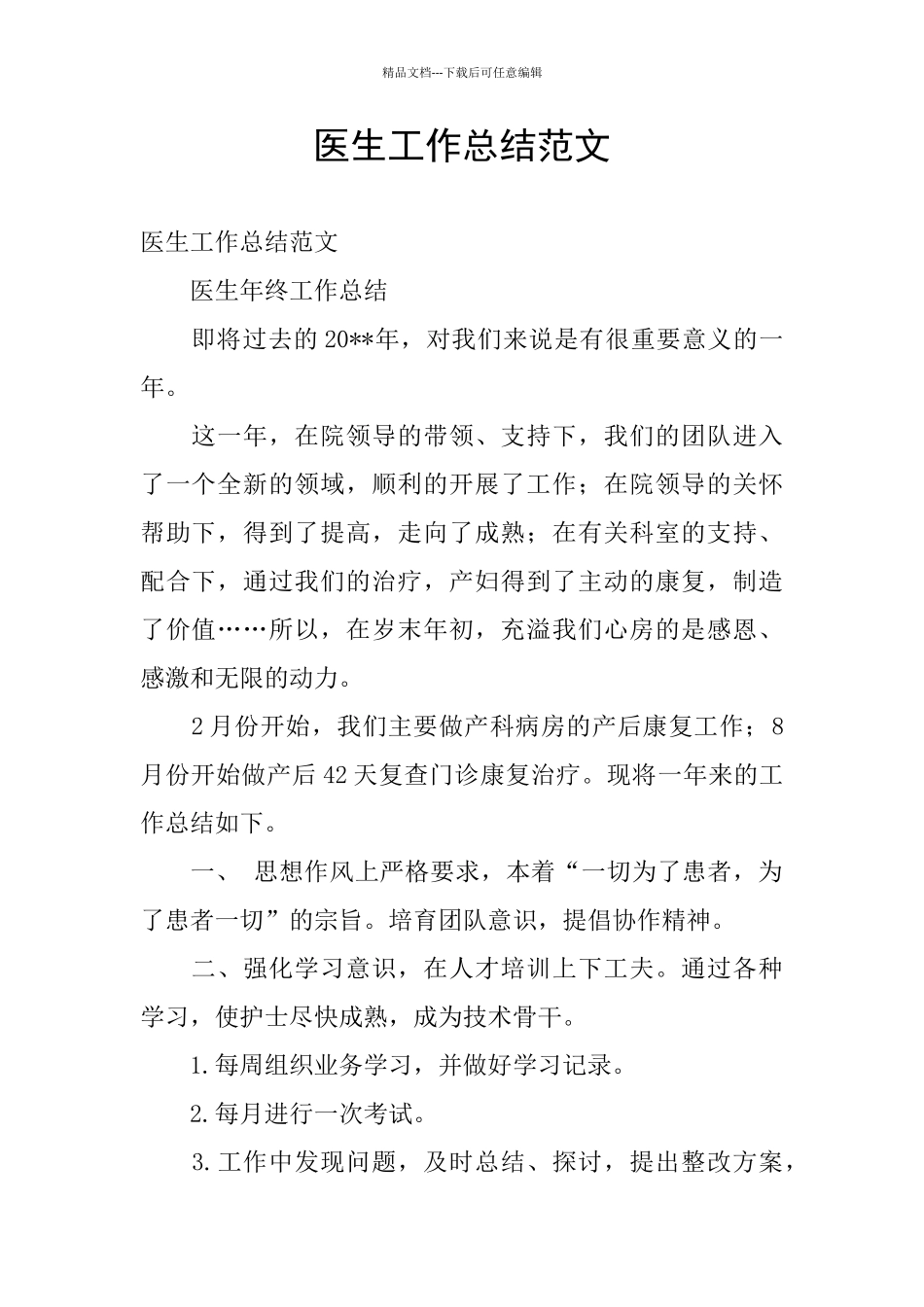 精品文档---下载后可任意编辑

医生工作总结范文

医生工作总结范文

医生年终工作总结

即将过去的20**年，对我们来说是有很重要意义的一年。

这一年，在院领导的带领、支持下，我们的团队进入了一个全新的领域，顺利的开展了工作；在院领导的关怀帮助下，得到了提高，走向了成熟；在有关科室的支持、配合下，通过我们的治疗，产妇得到了主动的康复，制造了价值……所以，在岁末年初，充溢我们心房的是感恩、感激和无限的动力。

2月份开始，我们主要做产科病房的产后康复工作；8月份开始做产后42天复查门诊康复治疗。现将一年来的工作总结如下。

一、 思想作风上严格要求，本着“一切为了患者，为了患者一切”的宗旨。培育团队意识，提倡协作精神。

二、强化学习意识，在人才培训上下工夫。通过各种学习，使护士尽快成熟，成为技术骨干。

1.每周组织业务学习，并做好学习记录。

2.每月进行一次考试。

3.工作中发现问题，及时总结、探讨，提出整改方案，